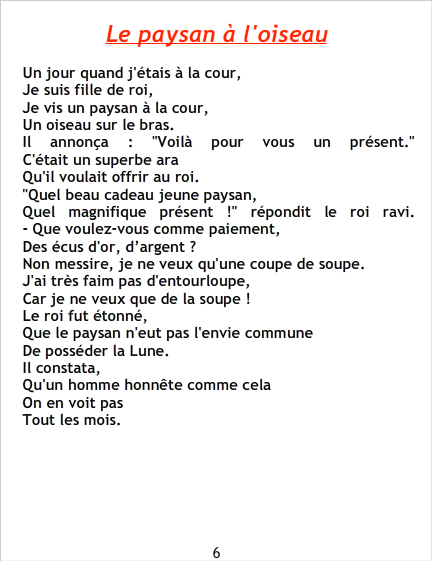 Le paysan à l'oiseau

Un jour quand j'étais à la cour,
Je suis fille de roi,
Je vis un paysan à la cour,
Un oiseau sur le bras.
Il annonça : "Voilà pour vous un présent."
C'était un superbe ara
Qu'il voulait offrir au roi.
"Quel beau cadeau jeune paysan,
Quel magnifique présent !" répondit le roi ravi.
- Que voulez-vous comme paiement,
Des écus d'or, d'argent ?
Non messire, je ne veux qu'une coupe de soupe.
J'ai très faim pas d'entourloupe,
Car je ne veux que de la soupe !
Le roi fut étonné,
Que le paysan n'eut pas l'envie commune
De posséder la Lune.
Il constata,
Qu'un homme honnête comme cela
On en voit pas
Tout les mois.

6